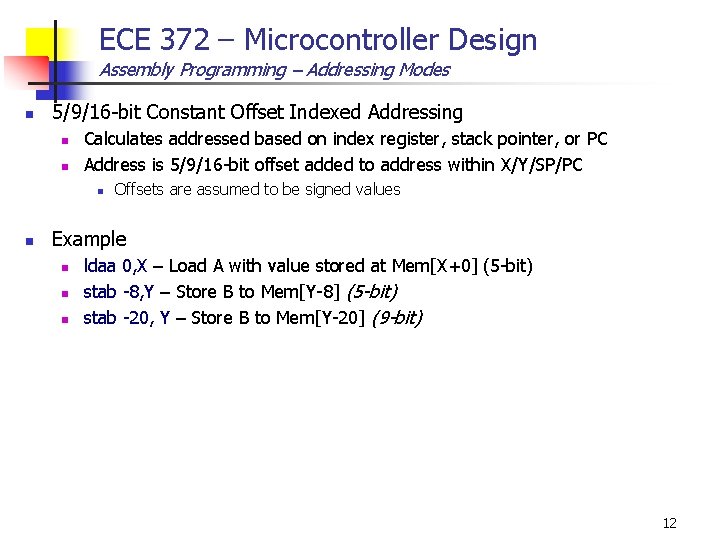 ECE 372 – Microcontroller Design
Assembly Programming – Addressing Modes

5/9/16-bit Constant Offset Indexed Addressing
Calculates addressed based on index register, stack pointer, or PC
Address is 5/9/16-bit offset added to address within X/Y/SP/PC
Offsets are assumed to be signed values

Example
ldaa 0,X – Load A with value stored at Mem[X+0] (5-bit)
stab -8,Y – Store B to Mem[Y-8] (5-bit)
stab -20, Y – Store B to Mem[Y-20] (9-bit)

12